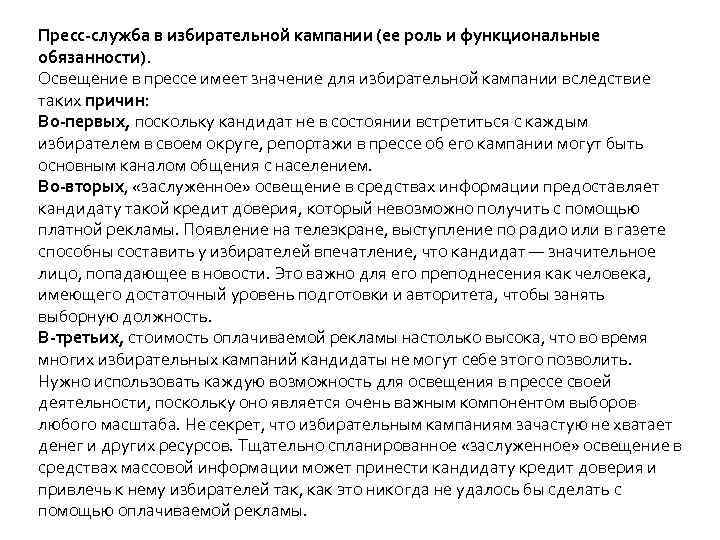 Пресс-служба в избирательной кампании (ее роль и функциональные обязанности).
Освещение в прессе имеет значение для избирательной кампании вследствие таких причин:
Во-первых, поскольку кандидат не в состоянии встретиться с каждым избирателем в своем округе, репортажи в прессе об его кампании могут быть основным каналом общения с населением.
Во-вторых, «заслуженное» освещение в средствах информации предоставляет кандидату такой кредит доверия, который невозможно получить с помощью платной рекламы. Появление на телеэкране, выступление по радио или в газете способны составить у избирателей впечатление, что кандидат — значительное лицо, попадающее в новости. Это важно для его преподнесения как человека, имеющего достаточный уровень подготовки и авторитета, чтобы занять выборную должность.
В-третьих, стоимость оплачиваемой рекламы настолько высока, что во время многих избирательных кампаний кандидаты не могут себе этого позволить. Нужно использовать каждую возможность для освещения в прессе своей деятельности, поскольку оно является очень важным компонентом выборов любого масштаба. Не секрет, что избирательным кампаниям зачастую не хватает денег и других ресурсов. Тщательно спланированное «заслуженное» освещение в средствах массовой информации может принести кандидату кредит доверия и привлечь к нему избирателей так, как это никогда не удалось бы сделать с помощью оплачиваемой рекламы.